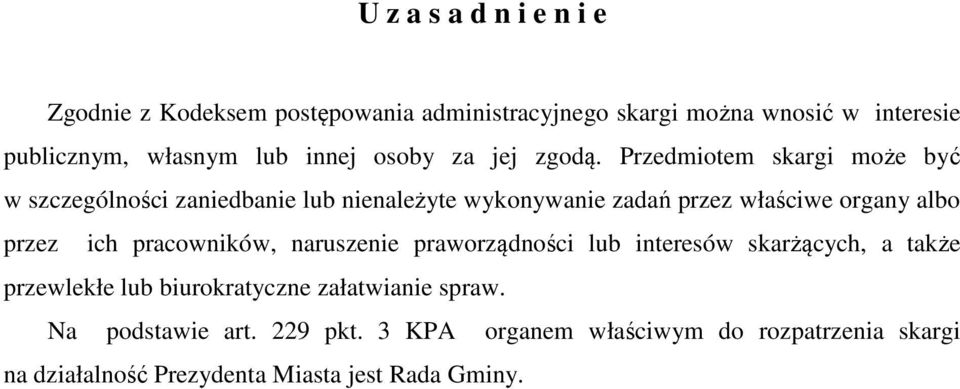 U z a s a d n i e n i e

Zgodnie z Kodeksem postępowania administracyjnego skargi można wnosić w interesie publicznym, własnym lub innej osoby za jej zgodą. Przedmiotem skargi może być w szczególności zaniedbanie lub nienależyte wykonywanie zadań przez właściwe organy albo przez ich pracowników, naruszenie praworządności lub interesów skarżących, a także przewlekłe lub biurokratyczne załatwianie spraw.

Na podstawie art. 229 pkt. 3 KPA organem właściwym do rozpatrzenia skargi na działalność Prezydenta Miasta jest Rada Gminy.